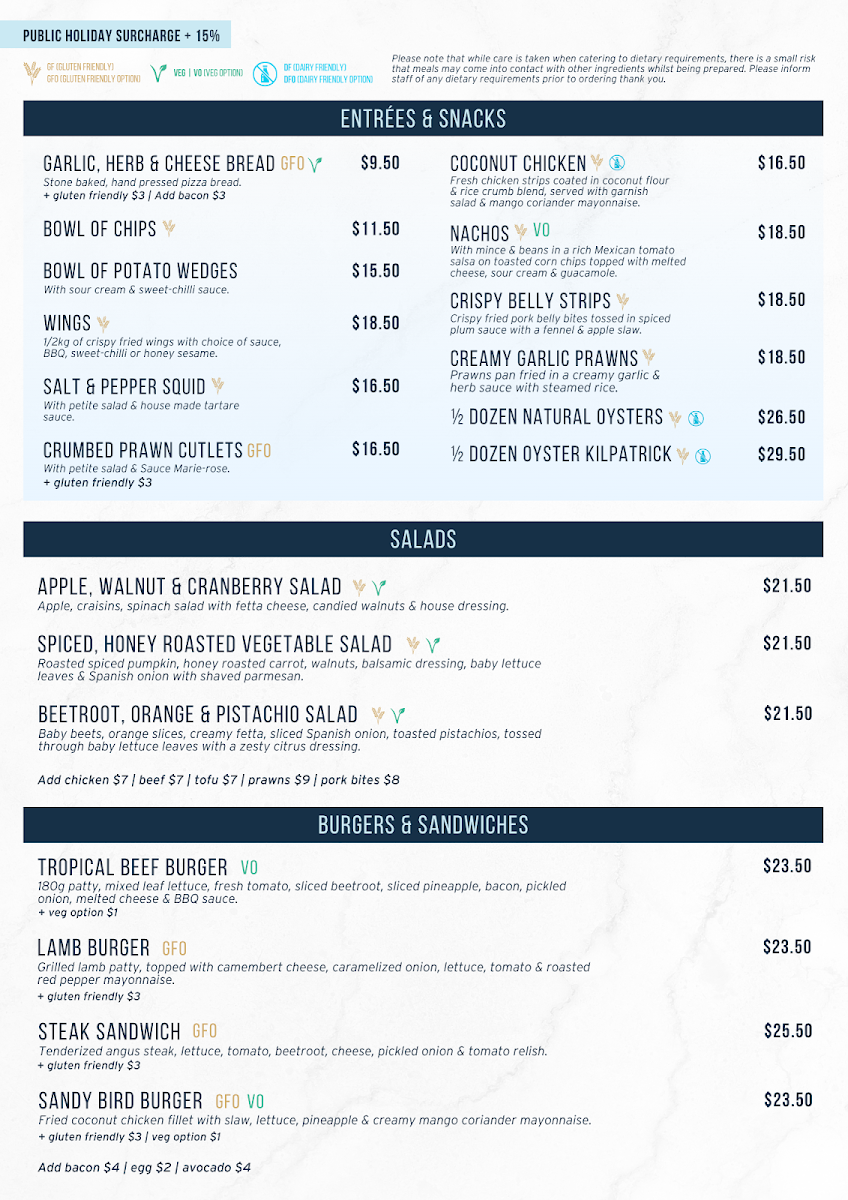 PUBLIC HOLIDAY SURCHARGE + 15%

GF (GLUTEN FRIENDLY)
GFO (GLUTEN FRIENDLY OPTION)
VEG | VO (VEG OPTION)
DF (DAIRY FRIENDLY)
DFO (DAIRY FRIENDLY OPTION)

Please note that while care is taken when catering to dietary requirements, there is a small risk that meals may come into contact with other ingredients whilst being prepared. Please inform staff of any dietary requirements prior to ordering thank you.

ENTRÉES & SNACKS

GARLIC, HERB & CHEESE BREAD GFO $9.50
Stone baked, hand pressed pizza bread.
+ gluten friendly $3 | Add bacon $3

BOWL OF CHIPS $11.50

BOWL OF POTATO WEDGES $15.50
With sour cream & sweet-chilli sauce.

WINGS $18.50
1/2kg of crispy fried wings with choice of sauce, BBQ, sweet-chilli or honey sesame.

SALT & PEPPER SQUID $16.50
With petite salad & house made tartare sauce.

CRUMBED PRAWN CUTLETS GFO $16.50
With petite salad & Sauce Marie-rose.
+ gluten friendly $3

COCONUT CHICKEN $16.50
Fresh chicken strips coated in coconut flour & rice crumb blend, served with garnish salad & mango coriander mayonnaise.

NACHOS VO $18.50
With mince & beans in a rich Mexican tomato salsa on toasted corn chips topped with melted cheese, sour cream & guacamole.

CRISPY BELLY STRIPS $18.50
Crispy fried pork belly bites tossed in spiced plum sauce with a fennel & apple slaw.

CREAMY GARLIC PRAWNS $18.50
Prawns pan fried in a creamy garlic & herb sauce with steamed rice.

½ DOZEN NATURAL OYSTERS $26.50

½ DOZEN OYSTER KILPATRICK $29.50

SALADS

APPLE, WALNUT & CRANBERRY SALAD $21.50
Apple, craisins, spinach salad with fetta cheese, candied walnuts & house dressing.

SPICED, HONEY ROASTED VEGETABLE SALAD $21.50
Roasted spiced pumpkin, honey roasted carrot, walnuts, balsamic dressing, baby lettuce leaves & Spanish onion with shaved parmesan.

BEETROOT, ORANGE & PISTACHIO SALAD $21.50
Baby beets, orange slices, creamy fetta, sliced Spanish onion, toasted pistachios, tossed through baby lettuce leaves with a zesty citrus dressing.

Add chicken $7 | beef $7 | tofu $7 | prawns $9 | pork bites $8

BURGERS & SANDWICHES

TROPICAL BEEF BURGER VO $23.50
180g patty, mixed leaf lettuce, fresh tomato, sliced beetroot, sliced pineapple, bacon, pickled onion, melted cheese & BBQ sauce.
+ veg option $1

LAMB BURGER GFO $23.50
Grilled lamb patty, topped with camembert cheese, caramelized onion, lettuce, tomato & roasted red pepper mayonnaise.
+ gluten friendly $3

STEAK SANDWICH GFO $25.50
Tenderized angus steak, lettuce, tomato, beetroot, cheese, pickled onion & tomato relish.
+ gluten friendly $3

SANDY BIRD BURGER GFO VO $23.50
Fried coconut chicken fillet with slaw, lettuce, pineapple & creamy mango coriander mayonnaise.
+ gluten friendly $3 | veg option $1

Add bacon $4 | egg $2 | avocado $4